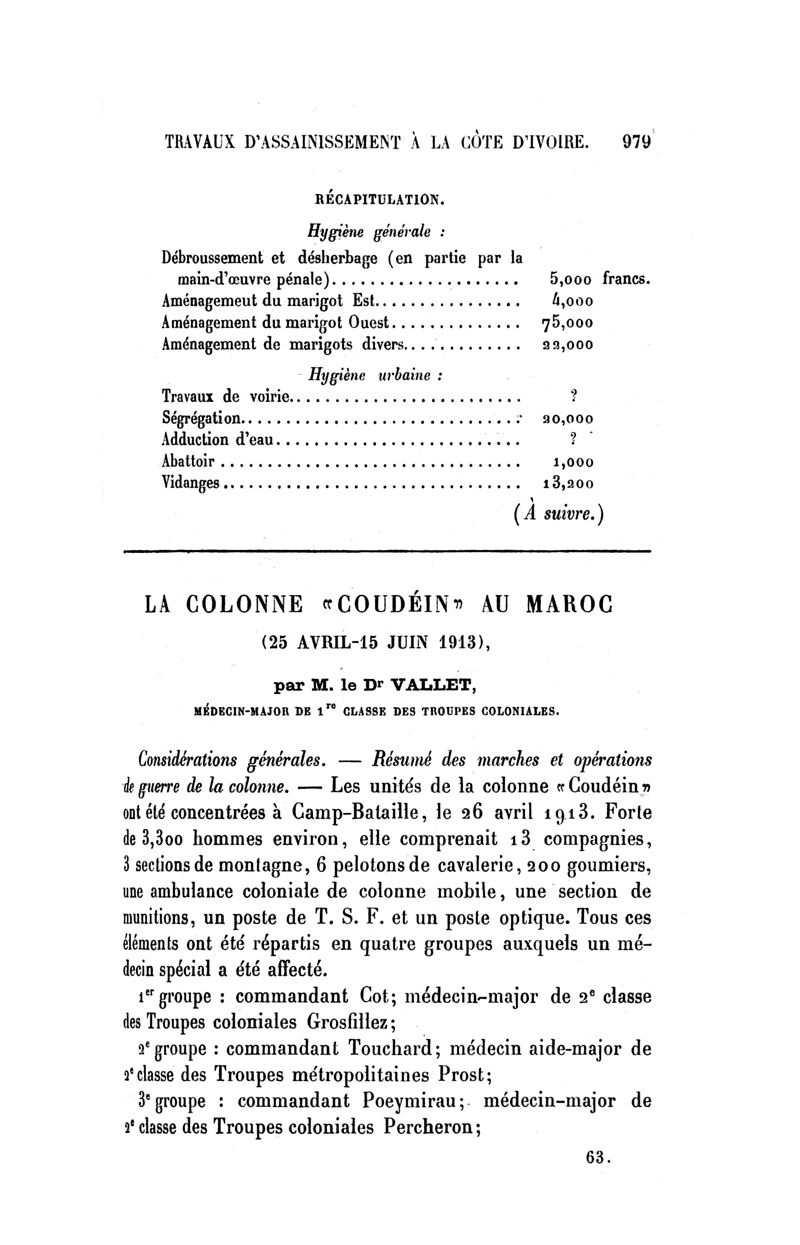 TRAVAUX D'ASSAINISSEMENT À LA CÔTE D'IVOIRE. 979

RÉCAPITULATION.

Hygiène générale :

| | |
|---|---|
| Débroussement et désherbage (en partie par la main-d'œuvre pénale) | 5,000 francs. |
| Aménagemeut du marigot Est | 4,000 |
| Aménagement du marigot Ouest | 75,000 |
| Aménagement de marigots divers | 22,000 |

Hygiène urbaine :

| | |
|---|---|
| Travaux de voirie | ? |
| Ségrégation | 20,000 |
| Adduction d'eau | ? |
| Abattoir | 1,000 |
| Vidanges | 13,200 |

(À suivre.)

LA COLONNE «COUDÉIN» AU MAROC
(25 AVRIL-15 JUIN 1913),

par M. le Dr VALLET,
MÉDECIN-MAJOR DE 1re CLASSE DES TROUPES COLONIALES.

Considérations générales. — Résumé des marches et opérations de guerre de la colonne. — Les unités de la colonne «Coudéin» ont été concentrées à Camp-Bataille, le 26 avril 1913. Forte de 3,300 hommes environ, elle comprenait 13 compagnies, 3 sections de montagne, 6 pelotons de cavalerie, 200 goumiers, une ambulance coloniale de colonne mobile, une section de munitions, un poste de T. S. F. et un poste optique. Tous ces éléments ont été répartis en quatre groupes auxquels un médecin spécial a été affecté.

1er groupe : commandant Cot; médecin-major de 2e classe des Troupes coloniales Grosfillez;

2e groupe : commandant Touchard; médecin aide-major de 2e classe des Troupes métropolitaines Prost;

3e groupe : commandant Poeymirau; médecin-major de 2e classe des Troupes coloniales Percheron;

63.